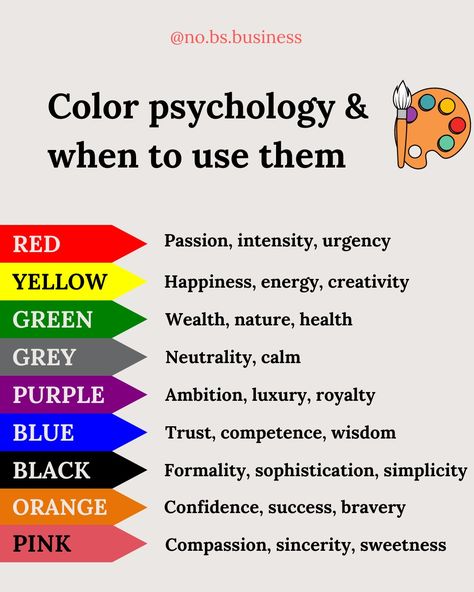 @no.bs.business

Color psychology & when to use them

RED Passion, intensity, urgency

YELLOW Happiness, energy, creativity

GREEN Wealth, nature, health

GREY Neutrality, calm

PURPLE Ambition, luxury, royalty

BLUE Trust, competence, wisdom

BLACK Formality, sophistication, simplicity

ORANGE Confidence, success, bravery

PINK Compassion, sincerity, sweetness